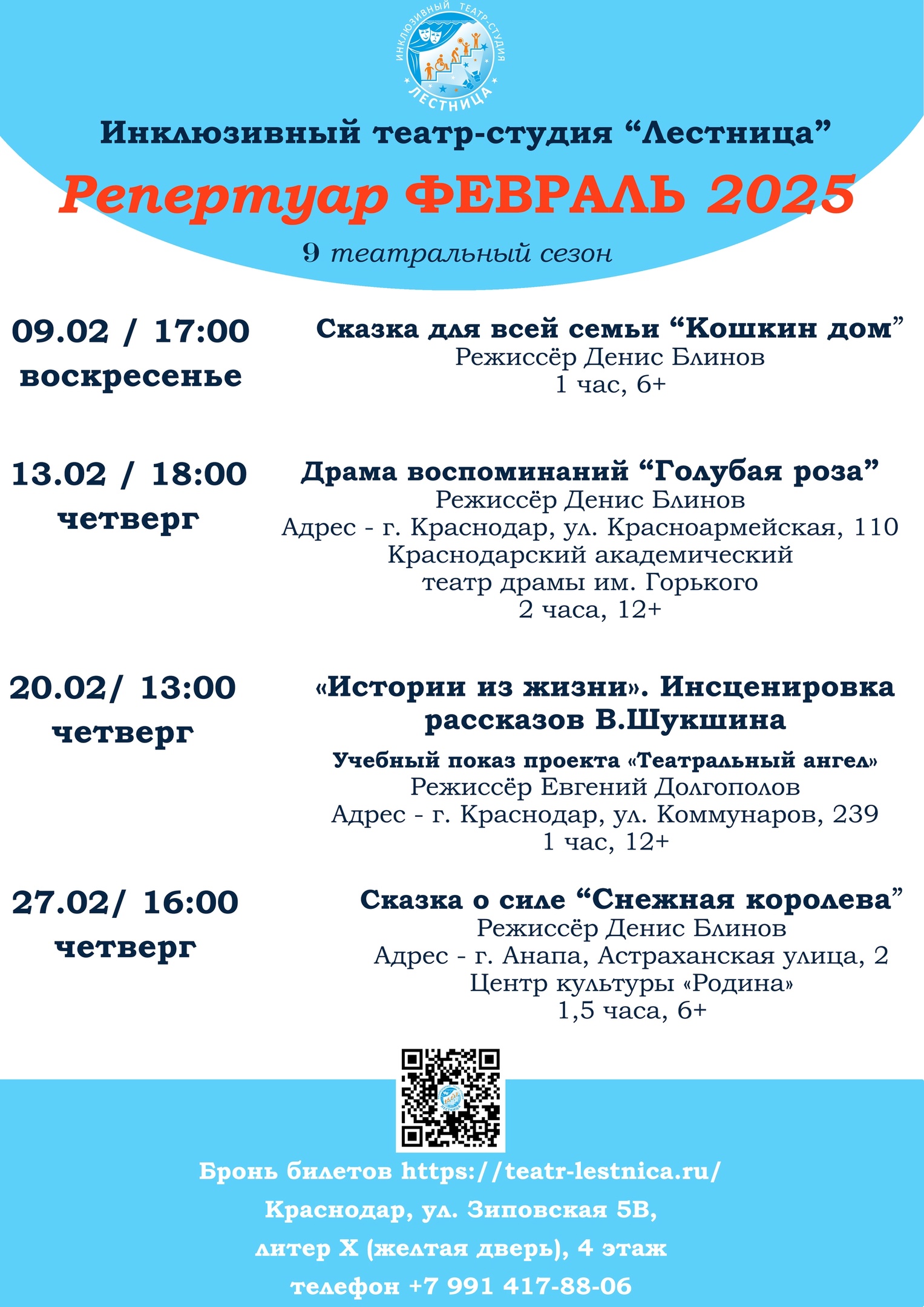 ИНКЛЮЗИВНЫЙ ТЕАТР-СТУДИЯ
ЛЕСТНИЦА

Инклюзивный театр-студия “Лестница”

Репертуар ФЕВРАЛЬ 2025

9 театральный сезон

09.02 / 17:00
воскресенье

Сказка для всей семьи “Кошкин дом”
Режиссёр Денис Блинов
1 час, 6+

13.02 / 18:00
четверг

Драма воспоминаний “Голубая роза”
Режиссёр Денис Блинов
Адрес - г. Краснодар, ул. Красноармейская, 110
Краснодарский академический театр драмы им. Горького
2 часа, 12+

20.02/ 13:00
четверг

«Истории из жизни». Инсценировка рассказов В.Шукшина

Учебный показ проекта «Театральный ангел»
Режиссёр Евгений Долгополов
Адрес - г. Краснодар, ул. Коммунаров, 239
1 час, 12+

27.02/ 16:00
четверг

Сказка о силе “Снежная королева”
Режиссёр Денис Блинов
Адрес - г. Анапа, Астраханская улица, 2
Центр культуры «Родина»
1,5 часа, 6+

Бронь билетов https://teatr-lestnica.ru/
Краснодар, ул. Зиповская 5В,
литер Х (желтая дверь), 4 этаж
телефон +7 991 417-88-06